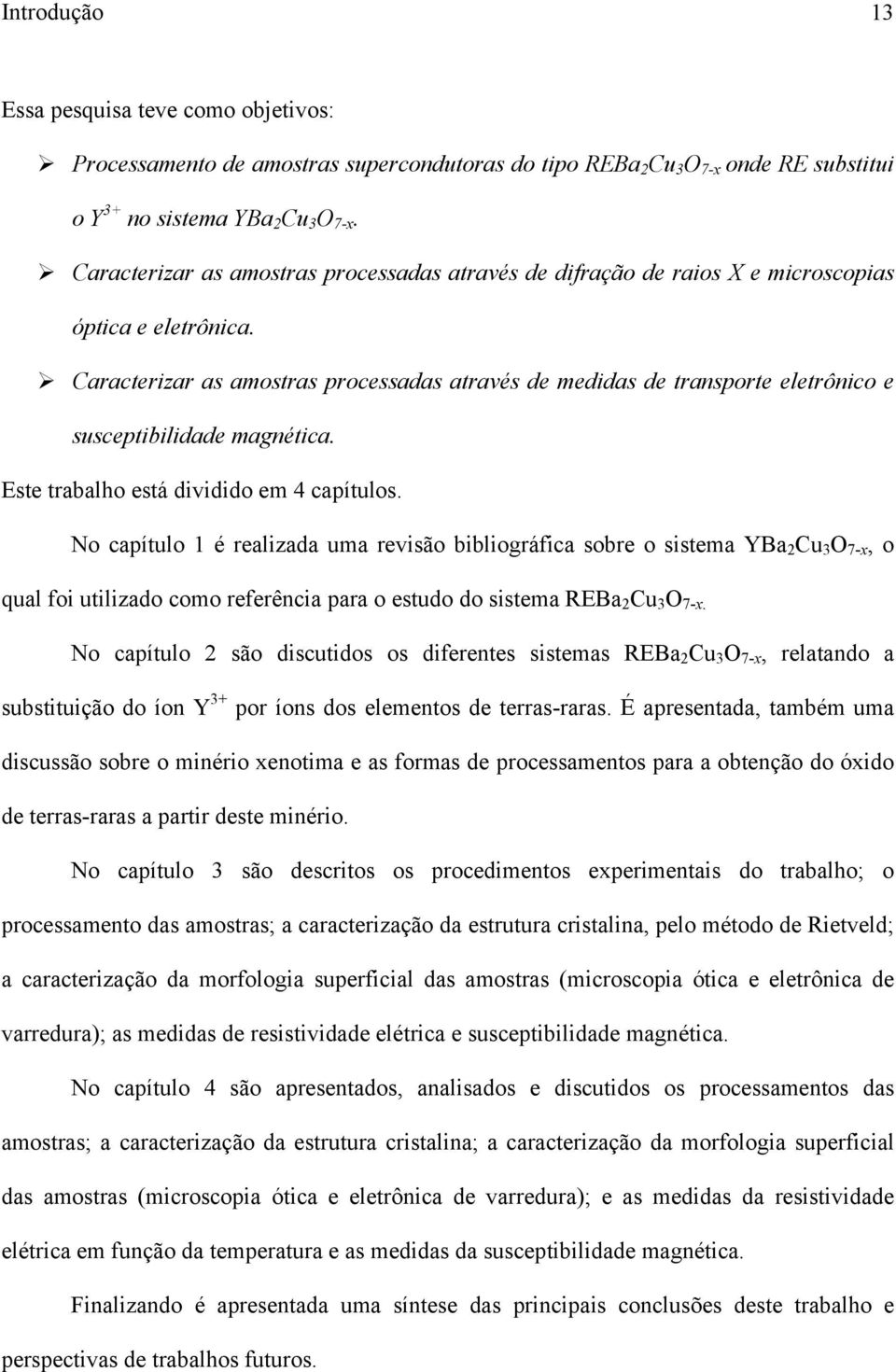 Introdução 13

Essa pesquisa teve como objetivos:

➢ Processamento de amostras supercondutoras do tipo $REBa_2Cu_3O_{7-x}$ onde RE substitui o $Y^{3+}$ no sistema $YBa_2Cu_3O_{7-x}$.

➢ Caracterizar as amostras processadas através de difração de raios X e microscopias óptica e eletrônica.

➢ Caracterizar as amostras processadas através de medidas de transporte eletrônico e susceptibilidade magnética.

Este trabalho está dividido em 4 capítulos.

No capítulo 1 é realizada uma revisão bibliográfica sobre o sistema $YBa_2Cu_3O_{7-x}$, o qual foi utilizado como referência para o estudo do sistema $REBa_2Cu_3O_{7-x}$.

No capítulo 2 são discutidos os diferentes sistemas $REBa_2Cu_3O_{7-x}$, relatando a substituição do íon $Y^{3+}$ por íons dos elementos de terras-raras. É apresentada, também uma discussão sobre o minério xenotima e as formas de processamentos para a obtenção do óxido de terras-raras a partir deste minério.

No capítulo 3 são descritos os procedimentos experimentais do trabalho; o processamento das amostras; a caracterização da estrutura cristalina, pelo método de Rietveld; a caracterização da morfologia superficial das amostras (microscopia ótica e eletrônica de varredura); as medidas de resistividade elétrica e susceptibilidade magnética.

No capítulo 4 são apresentados, analisados e discutidos os processamentos das amostras; a caracterização da estrutura cristalina; a caracterização da morfologia superficial das amostras (microscopia ótica e eletrônica de varredura); e as medidas da resistividade elétrica em função da temperatura e as medidas da susceptibilidade magnética.

Finalizando é apresentada uma síntese das principais conclusões deste trabalho e perspectivas de trabalhos futuros.